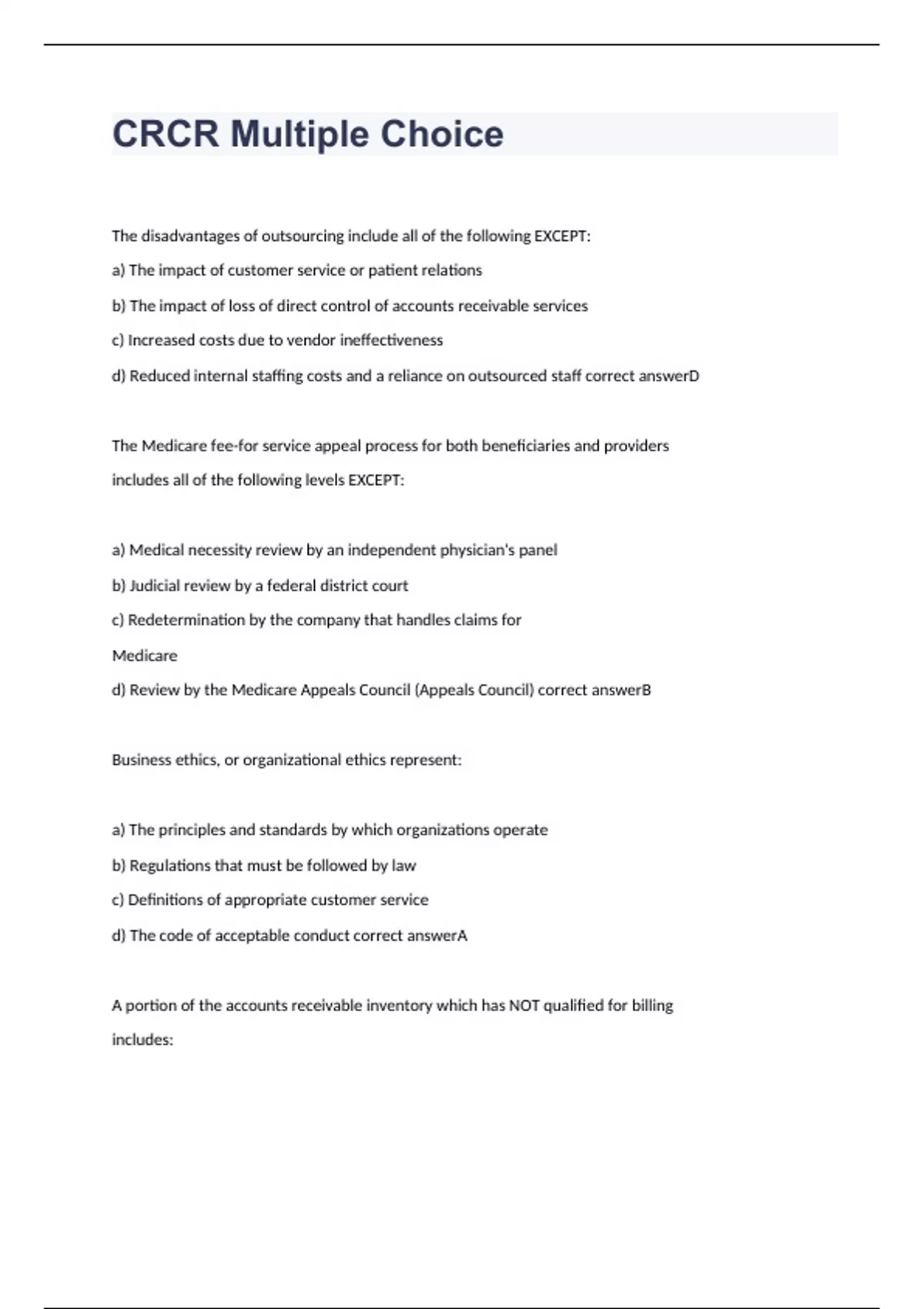 CRCR Multiple Choice

The disadvantages of outsourcing include all of the following EXCEPT:

a) The impact of customer service or patient relations

b) The impact of loss of direct control of accounts receivable services

c) Increased costs due to vendor ineffectiveness

d) Reduced internal staffing costs and a reliance on outsourced staff correct answerD

The Medicare fee-for service appeal process for both beneficiaries and providers includes all of the following levels EXCEPT:

a) Medical necessity review by an independent physician's panel

b) Judicial review by a federal district court

c) Redetermination by the company that handles claims for Medicare

d) Review by the Medicare Appeals Council (Appeals Council) correct answerB

Business ethics, or organizational ethics represent:

a) The principles and standards by which organizations operate

b) Regulations that must be followed by law

c) Definitions of appropriate customer service

d) The code of acceptable conduct correct answerA

A portion of the accounts receivable inventory which has NOT qualified for billing includes: